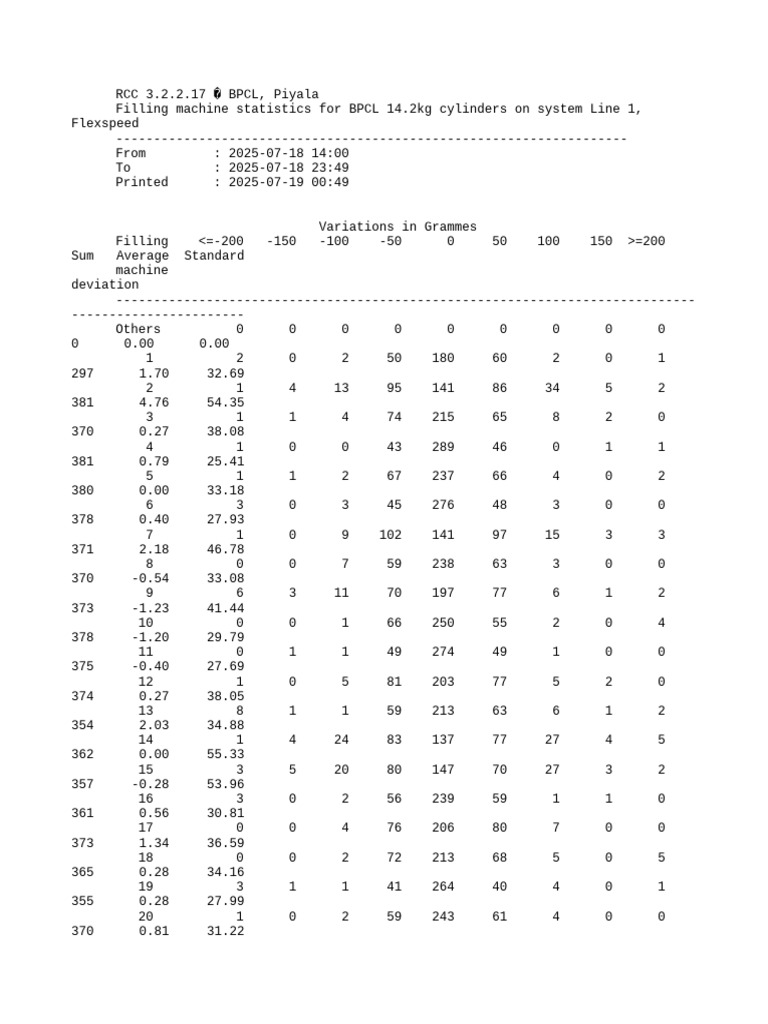 RCC 3.2.2.17 � BPCL, Piyala
Filling machine statistics for BPCL 14.2kg cylinders on system Line 1, Flexspeed
--------------------------------------------------------------------
From : 2025-07-18 14:00
To : 2025-07-18 23:49
Printed : 2025-07-19 00:49

Variations in Grammes

| Filling machine | <=-200 | -150 | -100 | -50 | 0 | 50 | 100 | 150 | >=200 | Sum | Average | Standard deviation |
|---|---|---|---|---|---|---|---|---|---|---|---|---|
| Others | 0 | 0 | 0 | 0 | 0 | 0 | 0 | 0 | 0 | 0 | 0.00 | 0.00 |
| 1 | 2 | 0 | 2 | 50 | 180 | 60 | 2 | 0 | 1 | 297 | 1.70 | 32.69 |
| 2 | 1 | 4 | 13 | 95 | 141 | 86 | 34 | 5 | 2 | 381 | 4.76 | 54.35 |
| 3 | 1 | 1 | 4 | 74 | 215 | 65 | 8 | 2 | 0 | 370 | 0.27 | 38.08 |
| 4 | 1 | 0 | 0 | 43 | 289 | 46 | 0 | 1 | 1 | 381 | 0.79 | 25.41 |
| 5 | 1 | 1 | 2 | 67 | 237 | 66 | 4 | 0 | 2 | 380 | 0.00 | 33.18 |
| 6 | 3 | 0 | 3 | 45 | 276 | 48 | 3 | 0 | 0 | 378 | 0.40 | 27.93 |
| 7 | 1 | 0 | 9 | 102 | 141 | 97 | 15 | 3 | 3 | 371 | 2.18 | 46.78 |
| 8 | 0 | 0 | 7 | 59 | 238 | 63 | 3 | 0 | 0 | 370 | -0.54 | 33.08 |
| 9 | 6 | 3 | 11 | 70 | 197 | 77 | 6 | 1 | 2 | 373 | -1.23 | 41.44 |
| 10 | 0 | 0 | 1 | 66 | 250 | 55 | 2 | 0 | 4 | 378 | -1.20 | 29.79 |
| 11 | 0 | 1 | 1 | 49 | 274 | 49 | 1 | 0 | 0 | 375 | -0.40 | 27.69 |
| 12 | 1 | 0 | 5 | 81 | 203 | 77 | 5 | 2 | 0 | 374 | 0.27 | 38.05 |
| 13 | 8 | 1 | 1 | 59 | 213 | 63 | 6 | 1 | 2 | 354 | 2.03 | 34.88 |
| 14 | 1 | 4 | 24 | 83 | 137 | 77 | 27 | 4 | 5 | 362 | 0.00 | 55.33 |
| 15 | 3 | 5 | 20 | 80 | 147 | 70 | 27 | 3 | 2 | 357 | -0.28 | 53.96 |
| 16 | 3 | 0 | 2 | 56 | 239 | 59 | 1 | 1 | 0 | 361 | 0.56 | 30.81 |
| 17 | 0 | 0 | 4 | 76 | 206 | 80 | 7 | 0 | 0 | 373 | 1.34 | 36.59 |
| 18 | 0 | 0 | 2 | 72 | 213 | 68 | 5 | 0 | 5 | 365 | 0.28 | 34.16 |
| 19 | 3 | 1 | 1 | 41 | 264 | 40 | 4 | 0 | 1 | 355 | 0.28 | 27.99 |
| 20 | 1 | 0 | 2 | 59 | 243 | 61 | 4 | 0 | 0 | 370 | 0.81 | 31.22 |